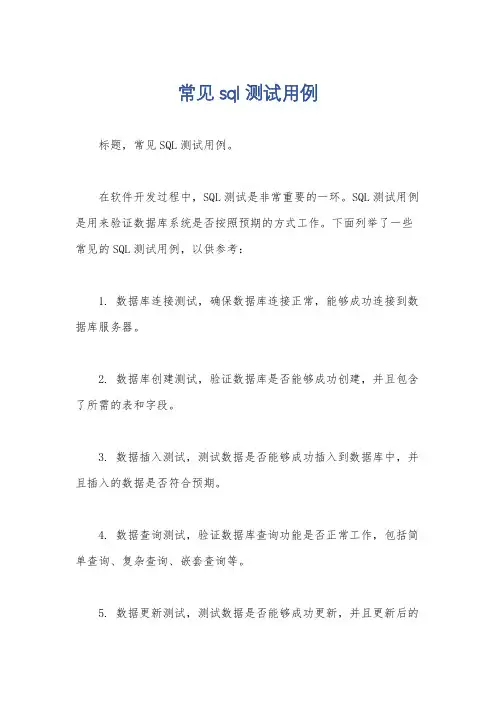 常见sql测试用例

标题，常见SQL测试用例。

在软件开发过程中，SQL测试是非常重要的一环。SQL测试用例是用来验证数据库系统是否按照预期的方式工作。下面列举了一些常见的SQL测试用例，以供参考：

1. 数据库连接测试，确保数据库连接正常，能够成功连接到数据库服务器。

2. 数据库创建测试，验证数据库是否能够成功创建，并且包含了所需的表和字段。

3. 数据插入测试，测试数据是否能够成功插入到数据库中，并且插入的数据是否符合预期。

4. 数据查询测试，验证数据库查询功能是否正常工作，包括简单查询、复杂查询、嵌套查询等。

5. 数据更新测试，测试数据是否能够成功更新，并且更新后的